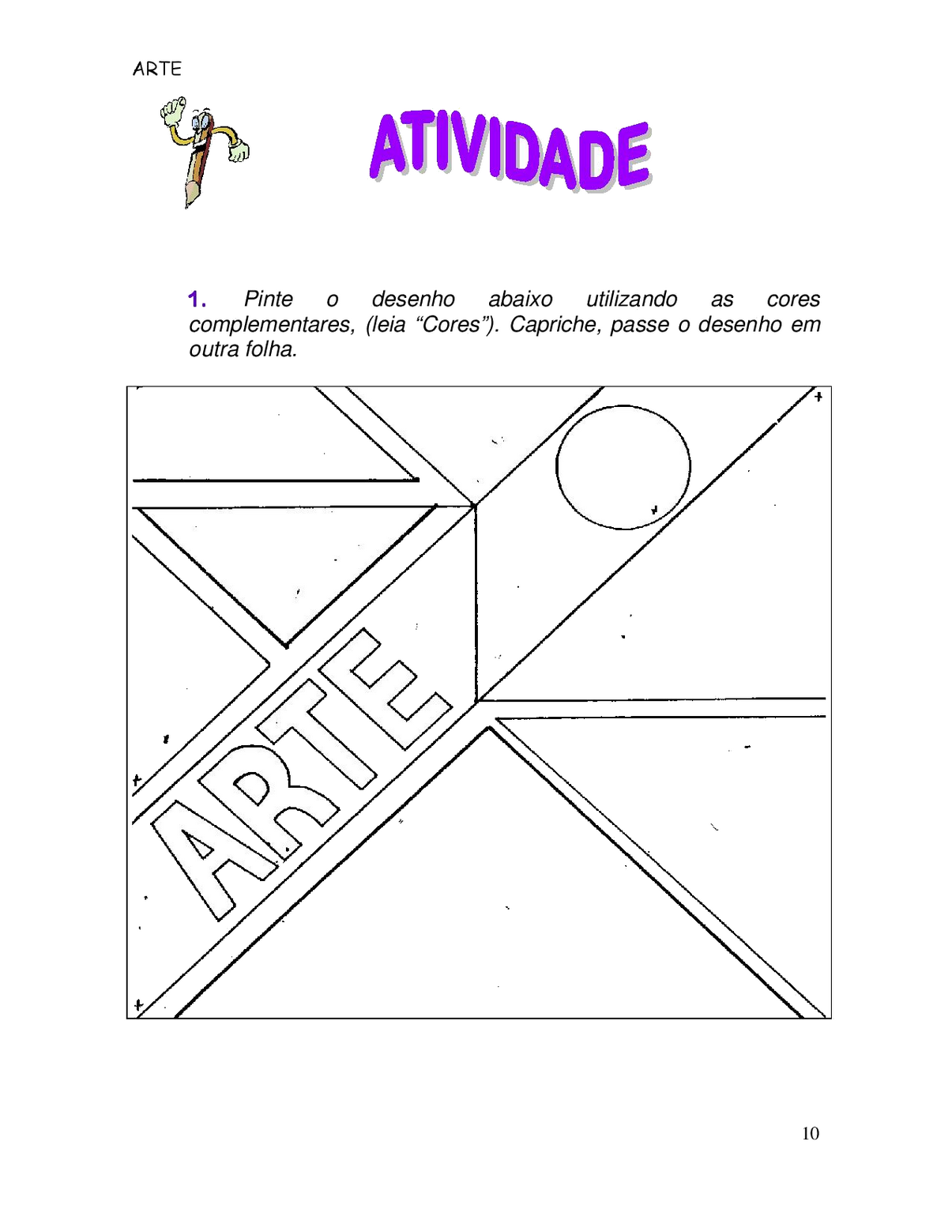 ARTE

ATIVIDADE

1. Pinte o desenho abaixo utilizando as cores complementares, (leia “Cores”). Capriche, passe o desenho em outra folha.

ARTE

10